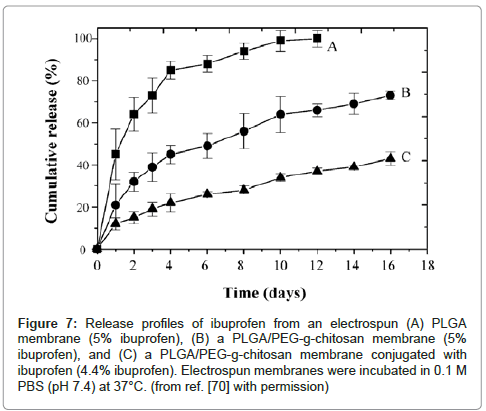 Cumulative release (%)

100
80
60
40
20
0

A
B
C

0 2 4 6 8 10 12 14 16 18

Time (days)

Figure 7: Release profiles of ibuprofen from an electrospun (A) PLGA membrane (5% ibuprofen), (B) a PLGA/PEG-g-chitosan membrane (5% ibuprofen), and (C) a PLGA/PEG-g-chitosan membrane conjugated with ibuprofen (4.4% ibuprofen). Electrospun membranes were incubated in 0.1 M PBS (pH 7.4) at 37°C. (from ref. [70] with permission)